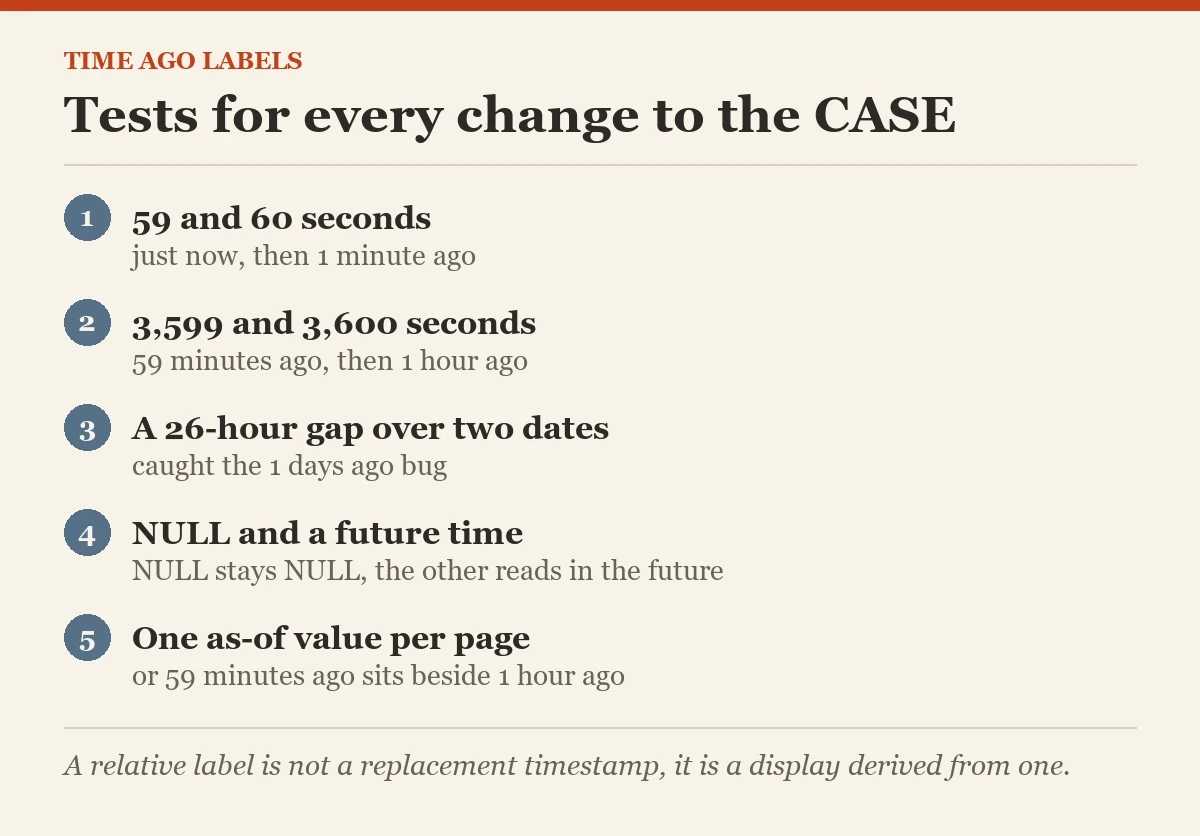 TIME AGO LABELS

Tests for every change to the CASE

1 59 and 60 seconds
just now, then 1 minute ago

2 3,599 and 3,600 seconds
59 minutes ago, then 1 hour ago

3 A 26-hour gap over two dates
caught the 1 days ago bug

4 NULL and a future time
NULL stays NULL, the other reads in the future

5 One as-of value per page
or 59 minutes ago sits beside 1 hour ago

A relative label is not a replacement timestamp, it is a display derived from one.